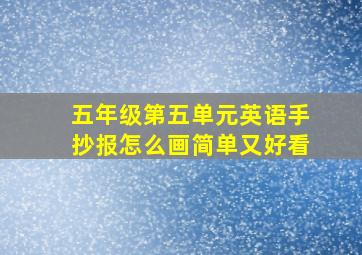 五年级第五单元英语手抄报怎么画简单又好看